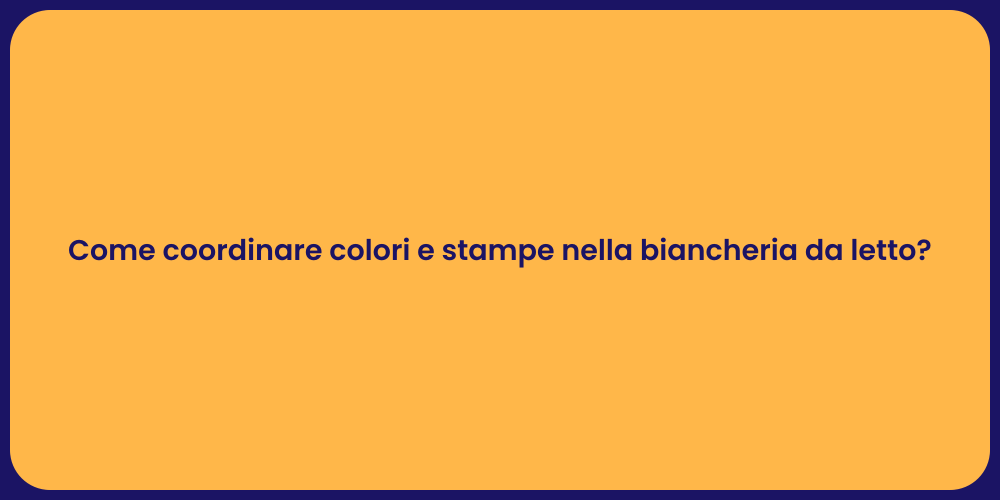 Come coordinare colori e stampe nella biancheria da letto?